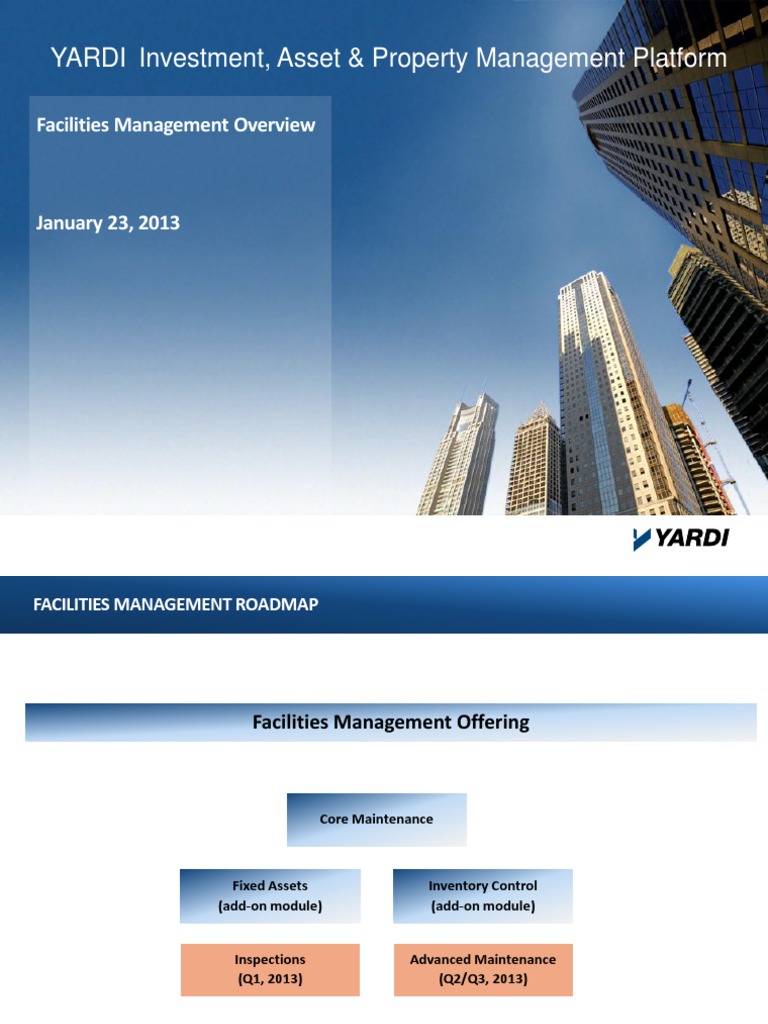 YARDI Investment, Asset & Property Management Platform

Facilities Management Overview

January 23, 2013

YARDI

FACILITIES MANAGEMENT ROADMAP

Facilities Management Offering

Core Maintenance

Fixed Assets (add-on module)

Inventory Control (add-on module)

Inspections (Q1, 2013)

Advanced Maintenance (Q2/Q3, 2013)